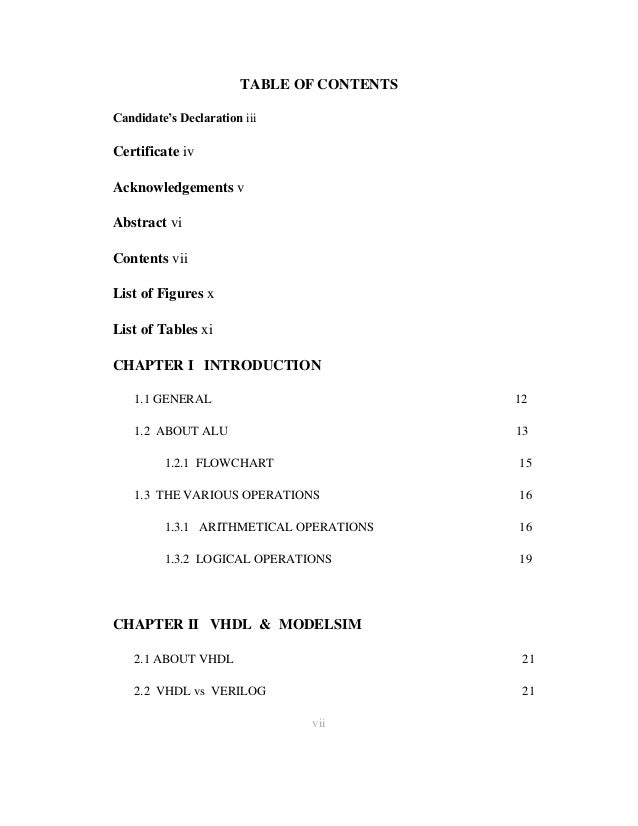 TABLE OF CONTENTS

Candidate's Declaration iii

Certificate iv

Acknowledgements v

Abstract vi

Contents vii

List of Figures x

List of Tables xi

CHAPTER I INTRODUCTION

1.1 GENERAL 12

1.2 ABOUT ALU 13

1.2.1 FLOWCHART 15

1.3 THE VARIOUS OPERATIONS 16

1.3.1 ARITHMETICAL OPERATIONS 16

1.3.2 LOGICAL OPERATIONS 19

CHAPTER II VHDL & MODELSIM

2.1 ABOUT VHDL 21

2.2 VHDL vs VERILOG 21

vii